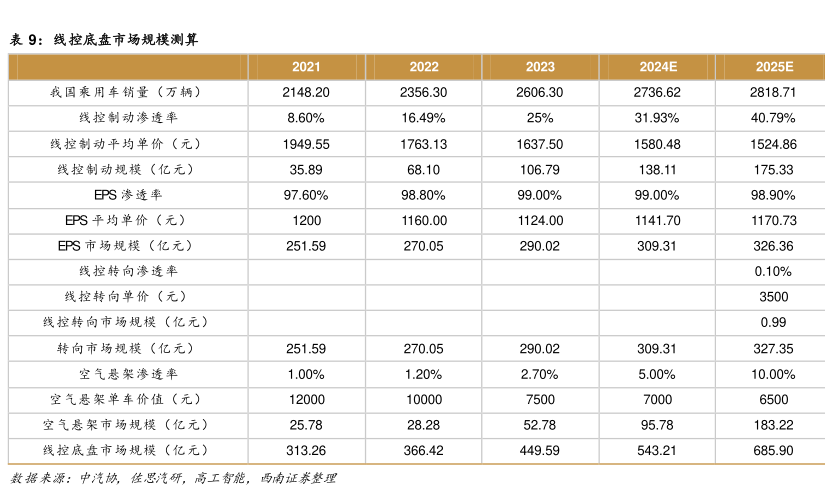 表 9：线控底盘市场规模测算

| | 2021 | 2022 | 2023 | 2024E | 2025E |
|---|---|---|---|---|---|
| 我国乘用车销量（万辆） | 2148.20 | 2356.30 | 2606.30 | 2736.62 | 2818.71 |
| 线控制动渗透率 | 8.60% | 16.49% | 25% | 31.93% | 40.79% |
| 线控制动平均单价（元） | 1949.55 | 1763.13 | 1637.50 | 1580.48 | 1524.86 |
| 线控制动规模（亿元） | 35.89 | 68.10 | 106.79 | 138.11 | 175.33 |
| EPS 渗透率 | 97.60% | 98.80% | 99.00% | 99.00% | 98.90% |
| EPS 平均单价（元） | 1200 | 1160.00 | 1124.00 | 1141.70 | 1170.73 |
| EPS 市场规模（亿元） | 251.59 | 270.05 | 290.02 | 309.31 | 326.36 |
| 线控转向渗透率 | | | | | 0.10% |
| 线控转向单价（元） | | | | | 3500 |
| 线控转向市场规模（亿元） | | | | | 0.99 |
| 转向市场规模（亿元） | 251.59 | 270.05 | 290.02 | 309.31 | 327.35 |
| 空气悬架渗透率 | 1.00% | 1.20% | 2.70% | 5.00% | 10.00% |
| 空气悬架单车价值（元） | 12000 | 10000 | 7500 | 7000 | 6500 |
| 空气悬架市场规模（亿元） | 25.78 | 28.28 | 52.78 | 95.78 | 183.22 |
| 线控底盘市场规模（亿元） | 313.26 | 366.42 | 449.59 | 543.21 | 685.90 |

数据来源：中汽协，佐思汽研，高工智能，西南证券整理